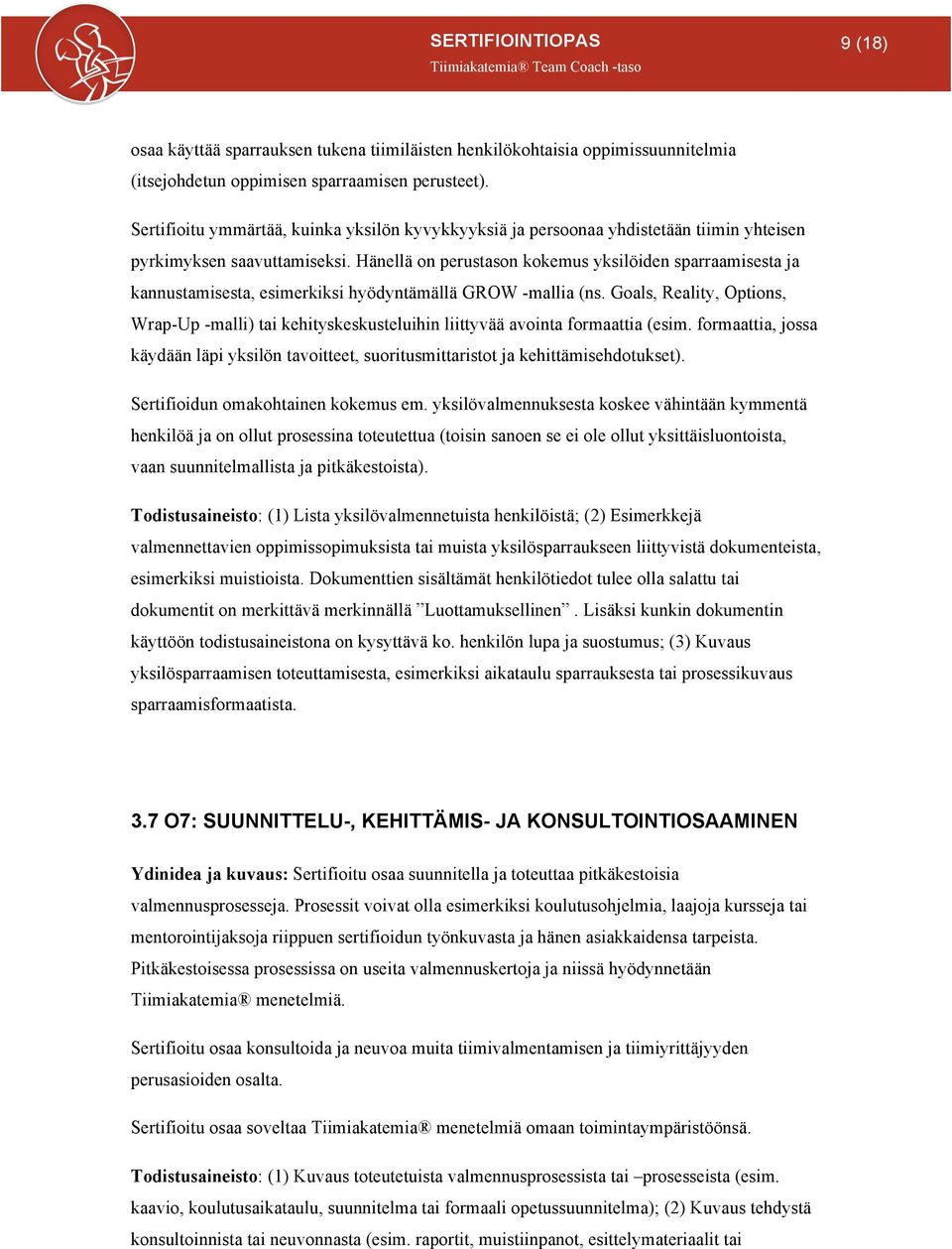 SERTIFIOINTIOPAS
Tiimiakatemia® Team Coach -taso
9 (18)

osaa käyttää sparrauksen tukena tiimiläisten henkilökohtaisia oppimissuunnitelmia (itsejohdetun oppimisen sparraamisen perusteet).

Sertifioitu ymmärtää, kuinka yksilön kyvykkyyksiä ja persoonaa yhdistetään tiimin yhteisen pyrkimyksen saavuttamiseksi. Hänellä on perustason kokemus yksilöiden sparraamisesta ja kannustamisesta, esimerkiksi hyödyntämällä GROW -mallia (ns. Goals, Reality, Options, Wrap-Up -malli) tai kehityskeskusteluihin liittyvää avointa formaattia (esim. formaattia, jossa käydään läpi yksilön tavoitteet, suoritusmittaristot ja kehittämisehdotukset).

Sertifioidun omakohtainen kokemus em. yksilövalmennuksesta koskee vähintään kymmentä henkilöä ja on ollut prosessina toteutettua (toisin sanoen se ei ole ollut yksittäisluontoista, vaan suunnitelmallista ja pitkäkestoista).

Todistusaineisto: (1) Lista yksilövalmennetuista henkilöistä; (2) Esimerkkejä valmennettavien oppimissopimuksista tai muista yksilösparraukseen liittyvistä dokumenteista, esimerkiksi muistioista. Dokumenttien sisältämät henkilötiedot tulee olla salattu tai dokumentit on merkittävä merkinnällä ”Luottamuksellinen”. Lisäksi kunkin dokumentin käyttöön todistusaineistona on kysyttävä ko. henkilön lupa ja suostumus; (3) Kuvaus yksilösparraamisen toteuttamisesta, esimerkiksi aikataulu sparrauksesta tai prosessikuvaus sparraamisformaatista.

3.7 O7: SUUNNITTELU-, KEHITTÄMIS- JA KONSULTOINTIOSAAMINEN

Ydinidea ja kuvaus: Sertifioitu osaa suunnitella ja toteuttaa pitkäkestoisia valmennusprosesseja. Prosessit voivat olla esimerkiksi koulutusohjelmia, laajoja kursseja tai mentorointijaksoja riippuen sertifioidun työnkuvasta ja hänen asiakkaidensa tarpeista. Pitkäkestoisessa prosessissa on useita valmennuskertoja ja niissä hyödynnetään Tiimiakatemia® menetelmiä.

Sertifioitu osaa konsultoida ja neuvoa muita tiimivalmentamisen ja tiimiyrittäjyyden perusasioiden osalta.

Sertifioitu osaa soveltaa Tiimiakatemia® menetelmiä omaan toimintaympäristöönsä.

Todistusaineisto: (1) Kuvaus toteutetuista valmennusprosessista tai –prosesseista (esim. kaavio, koulutusaikataulu, suunnitelma tai formaali opetussuunnitelma); (2) Kuvaus tehdystä konsultoinnista tai neuvonnasta (esim. raportit, muistiinpanot, esittelymateriaalit tai